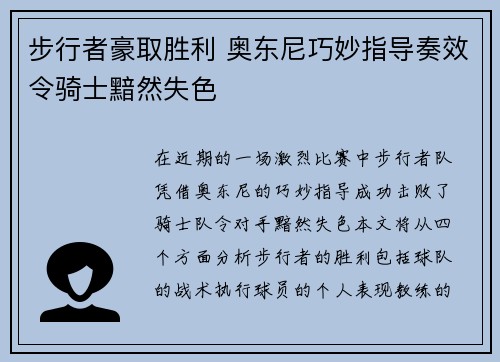 步行者豪取胜利 奥东尼巧妙指导奏效令骑士黯然失色

在近期的一场激烈比赛中步行者队凭借奥东尼的巧妙指导成功击败了骑士队令对手黯然失色本文将从四个方面分析步行者的胜利包括球队的战术执行球员的个人表现教练的